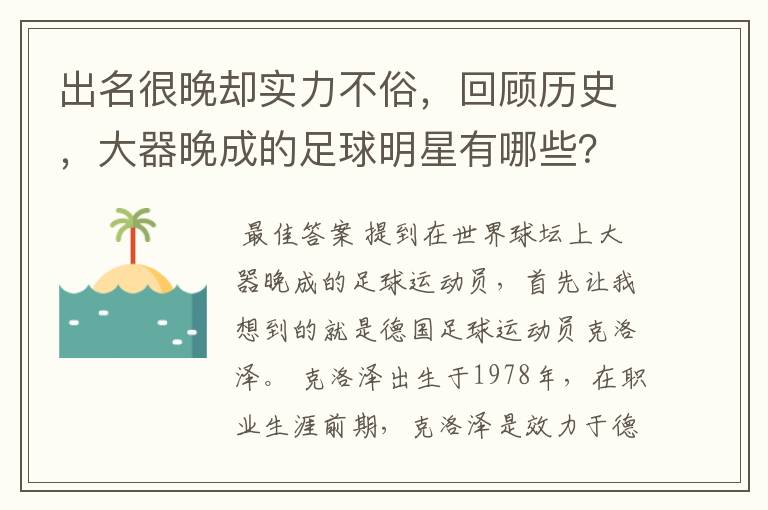 出名很晚却实力不俗，回顾历史，大器晚成的足球明星有哪些？

最佳答案 提到在世界球坛上大器晚成的足球运动员，首先让我想到的就是德国足球运动员克洛泽。 克洛泽出生于1978年，在职业生涯前期，克洛泽是效力于德